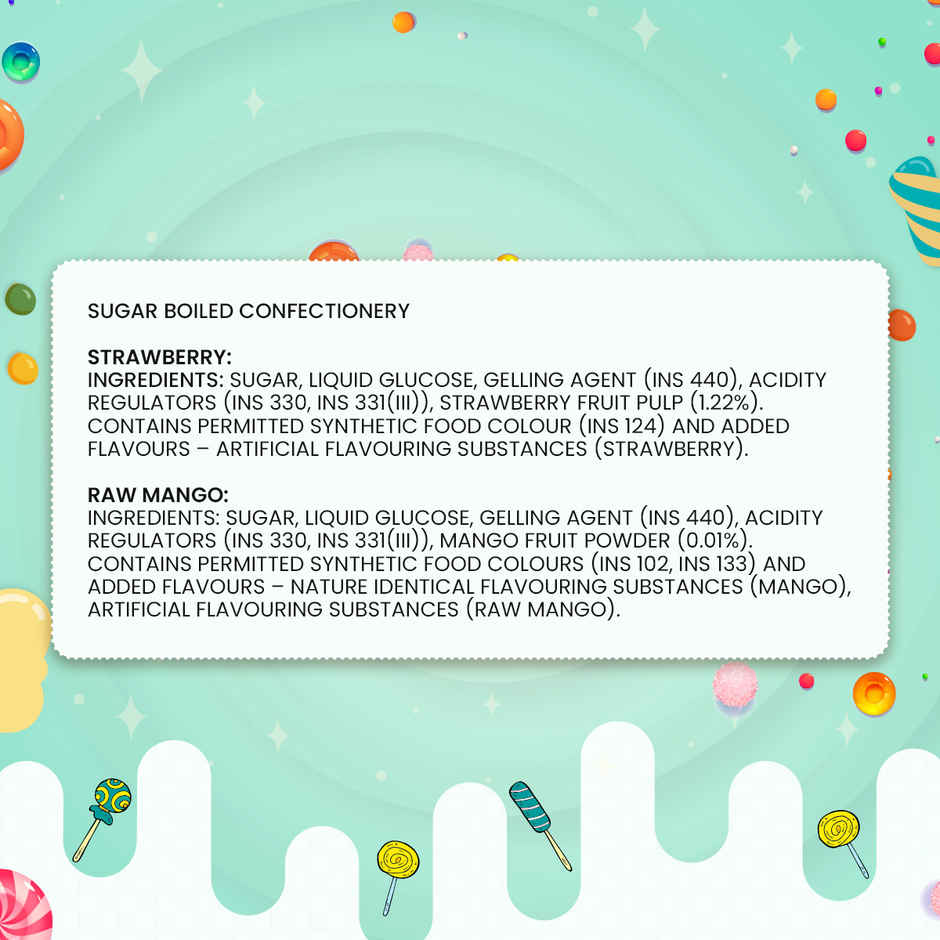 SUGAR BOILED CONFECTIONERY

STRAWBERRY:
INGREDIENTS: SUGAR, LIQUID GLUCOSE, GELLING AGENT (INS 440), ACIDITY REGULATORS (INS 330, INS 331(III)), STRAWBERRY FRUIT PULP (1.22%). CONTAINS PERMITTED SYNTHETIC FOOD COLOUR (INS 124) AND ADDED FLAVOURS – ARTIFICIAL FLAVOURING SUBSTANCES (STRAWBERRY).

RAW MANGO:
INGREDIENTS: SUGAR, LIQUID GLUCOSE, GELLING AGENT (INS 440), ACIDITY REGULATORS (INS 330, INS 331(III)), MANGO FRUIT POWDER (0.01%). CONTAINS PERMITTED SYNTHETIC FOOD COLOURS (INS 102, INS 133) AND ADDED FLAVOURS – NATURE IDENTICAL FLAVOURING SUBSTANCES (MANGO), ARTIFICIAL FLAVOURING SUBSTANCES (RAW MANGO).